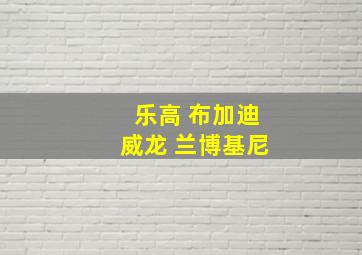 乐高 布加迪
威龙 兰博基尼